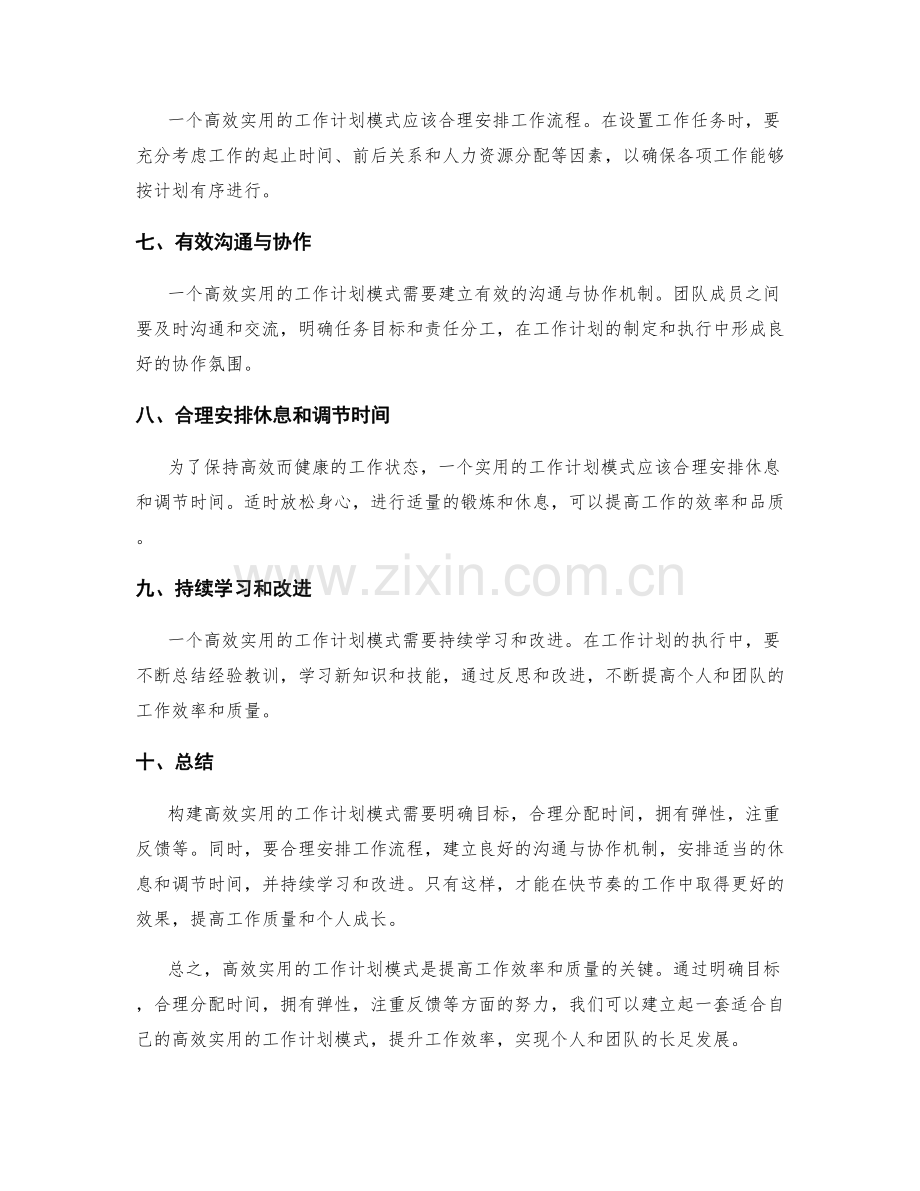 一个高效实用的工作计划模式应该合理安排工作流程。在设置工作任务时，要充分考虑工作的起止时间、前后关系和人力资源分配等因素，以确保各项工作能够按计划有序进行。

七、有效沟通与协作

一个高效实用的工作计划模式需要建立有效的沟通与协作机制。团队成员之间要及时沟通和交流，明确任务目标和责任分工，在工作计划的制定和执行中形成良好的协作氛围。

八、合理安排休息和调节时间

为了保持高效而健康的工作状态，一个实用的工作计划模式应该合理安排休息和调节时间。适时放松身心，进行适量的锻炼和休息，可以提高工作的效率和品质。

九、持续学习和改进

一个高效实用的工作计划模式需要持续学习和改进。在工作计划的执行中，要不断总结经验教训，学习新知识和技能，通过反思和改进，不断提高个人和团队的工作效率和质量。

十、总结

构建高效实用的工作计划模式需要明确目标，合理分配时间，拥有弹性，注重反馈等。同时，要合理安排工作流程，建立良好的沟通与协作机制，安排适当的休息和调节时间，并持续学习和改进。只有这样，才能在快节奏的工作中取得更好的效果，提高工作质量和个人成长。

总之，高效实用的工作计划模式是提高工作效率和质量的关键。通过明确目标，合理分配时间，拥有弹性，注重反馈等方面的努力，我们可以建立起一套适合自己的高效实用的工作计划模式，提升工作效率，实现个人和团队的长足发展。

www.zixin.com.cn